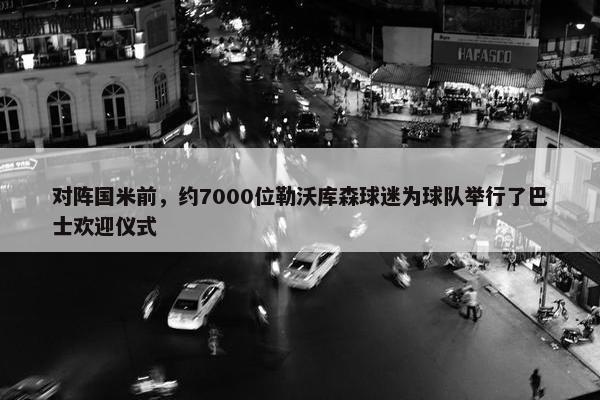 HAFASCO

对阵国米前，约7000位勒沃库森球迷为球队举行了巴士欢迎仪式